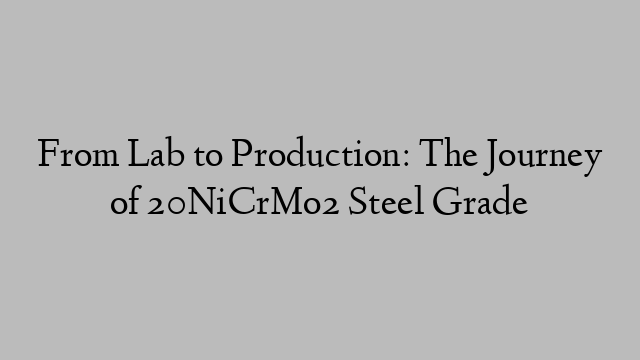 From Lab to Production: The Journey of 20NiCrMo2 Steel Grade